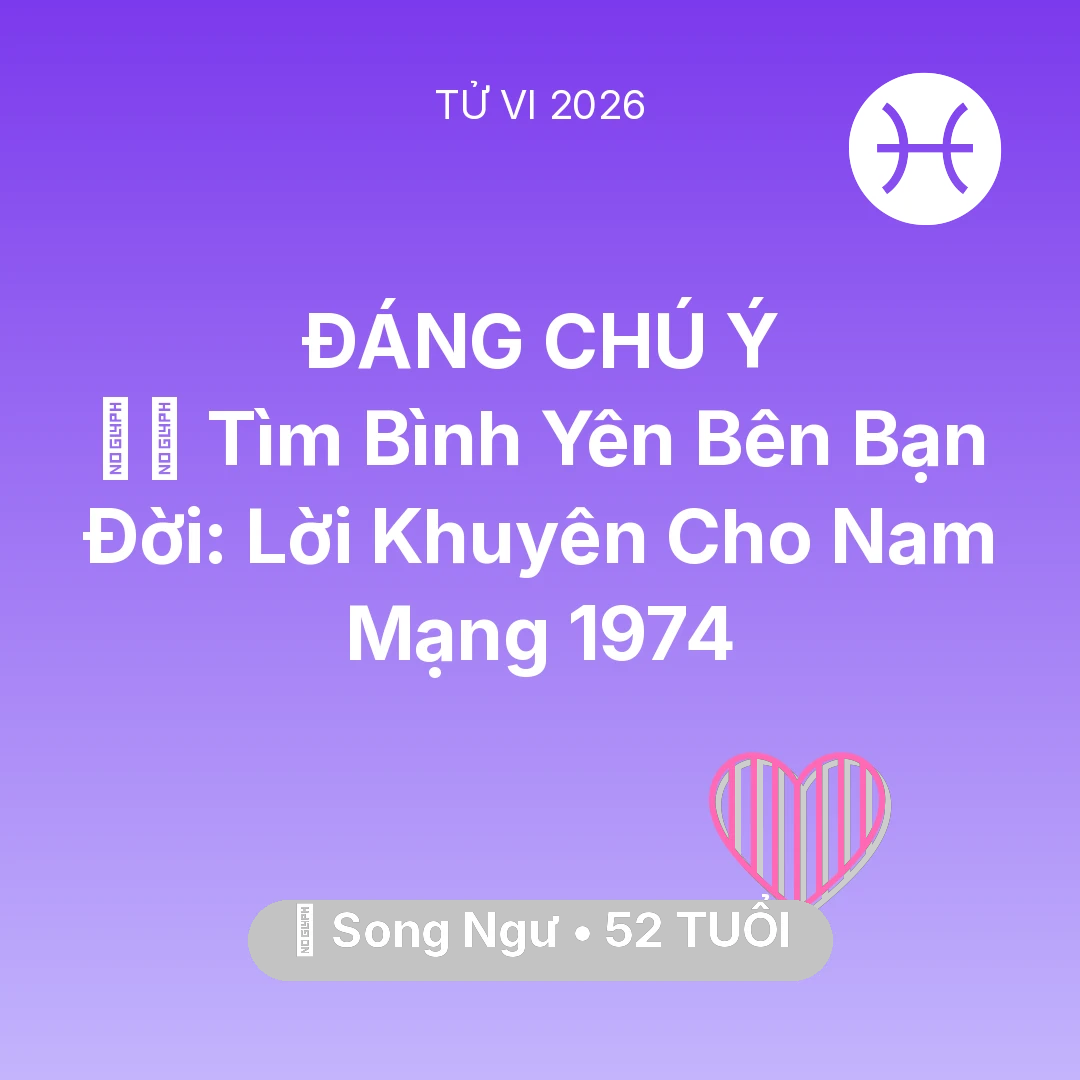 TỬ VI 2026

ĐÁNG CHÚ Ý
Tìm Bình Yên Bên Bạn Đời: Lời Khuyên Cho Nam Mạng 1974

Song Ngư • 52 TUỔI